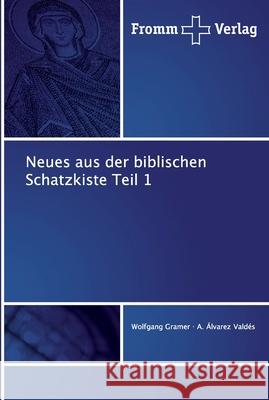 Fromm Verlag

Neues aus der biblischen Schatzkiste Teil 1

Wolfgang Gramer · A. Álvarez Valdés

Kraina Książek